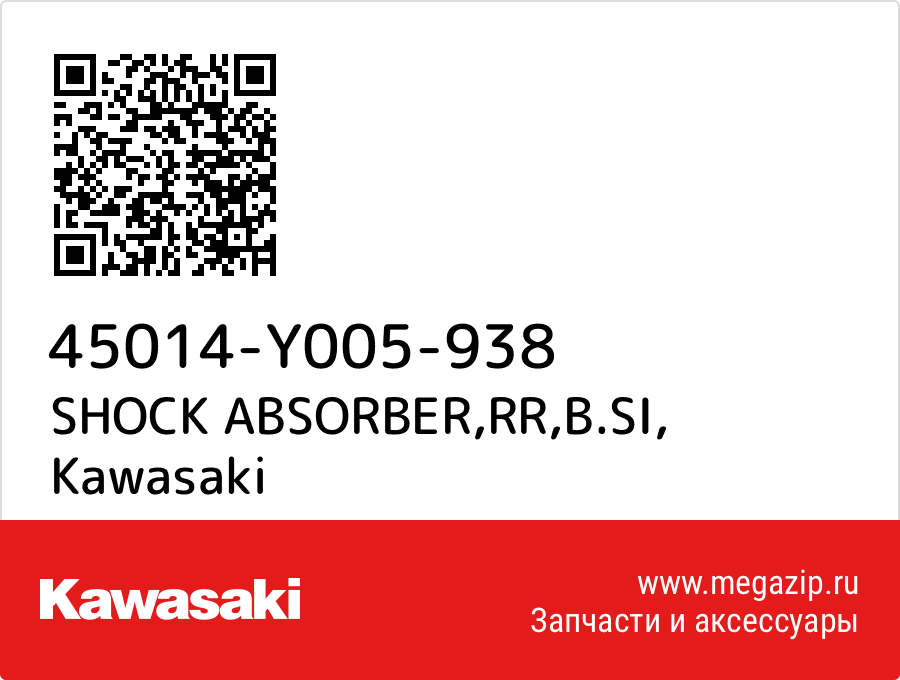 45014-Y005-938
SHOCK ABSORBER,RR,B.SI,
Kawasaki

Kawasaki

www.megazip.ru
Запчасти и аксессуары